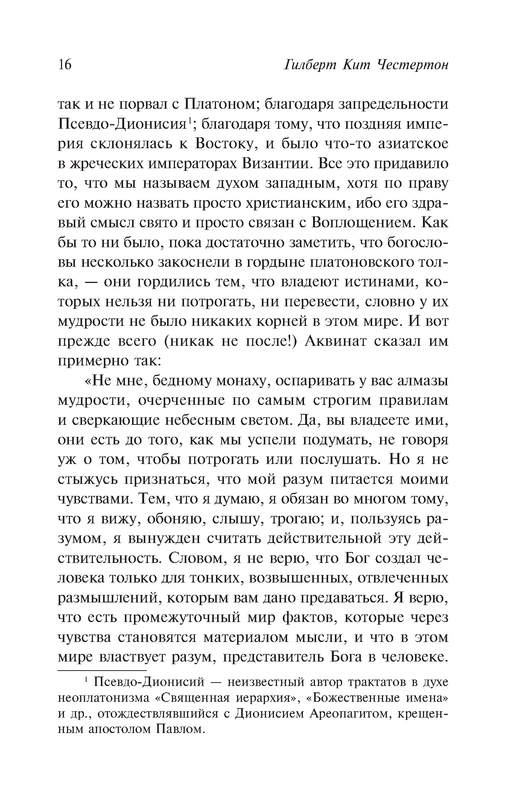 16 Гилберт Кит Честертон

так и не порвал с Платоном; благодаря запредельности Псевдо-Дионисия$^1$; благодаря тому, что поздняя империя склонялась к Востоку, и было что-то азиатское в жреческих императорах Византии. Все это придавило то, что мы называем духом западным, хотя по праву его можно назвать просто христианским, ибо его здравый смысл свято и просто связан с Воплощением. Как бы то ни было, пока достаточно заметить, что богословы несколько закоснели в гордыне платоновского толка, — они гордились тем, что владеют истинами, которых нельзя ни потрогать, ни перевести, словно у их мудрости не было никаких корней в этом мире. И вот прежде всего (никак не после!) Аквинат сказал им примерно так:

«Не мне, бедному монаху, оспаривать у вас алмазы мудрости, очерченные по самым строгим правилам и сверкающие небесным светом. Да, вы владеете ими, они есть до того, как мы успели подумать, не говоря уж о том, чтобы потрогать или послушать. Но я не стыжусь признаться, что мой разум питается моими чувствами. Тем, что я думаю, я обязан во многом тому, что я вижу, обоняю, слышу, трогаю; и, пользуясь разумом, я вынужден считать действительной эту действительность. Словом, я не верю, что Бог создал человека только для тонких, возвышенных, отвлеченных размышлений, которым вам дано предаваться. Я верю, что есть промежуточный мир фактов, которые через чувства становятся материалом мысли, и что в этом мире властвует разум, представитель Бога в человеке.

$^1$ Псевдо-Дионисий — неизвестный автор трактатов в духе неоплатонизма «Священная иерархия», «Божественные имена» и др., отождествлявшийся с Дионисием Ареопагитом, крещенным апостолом Павлом.